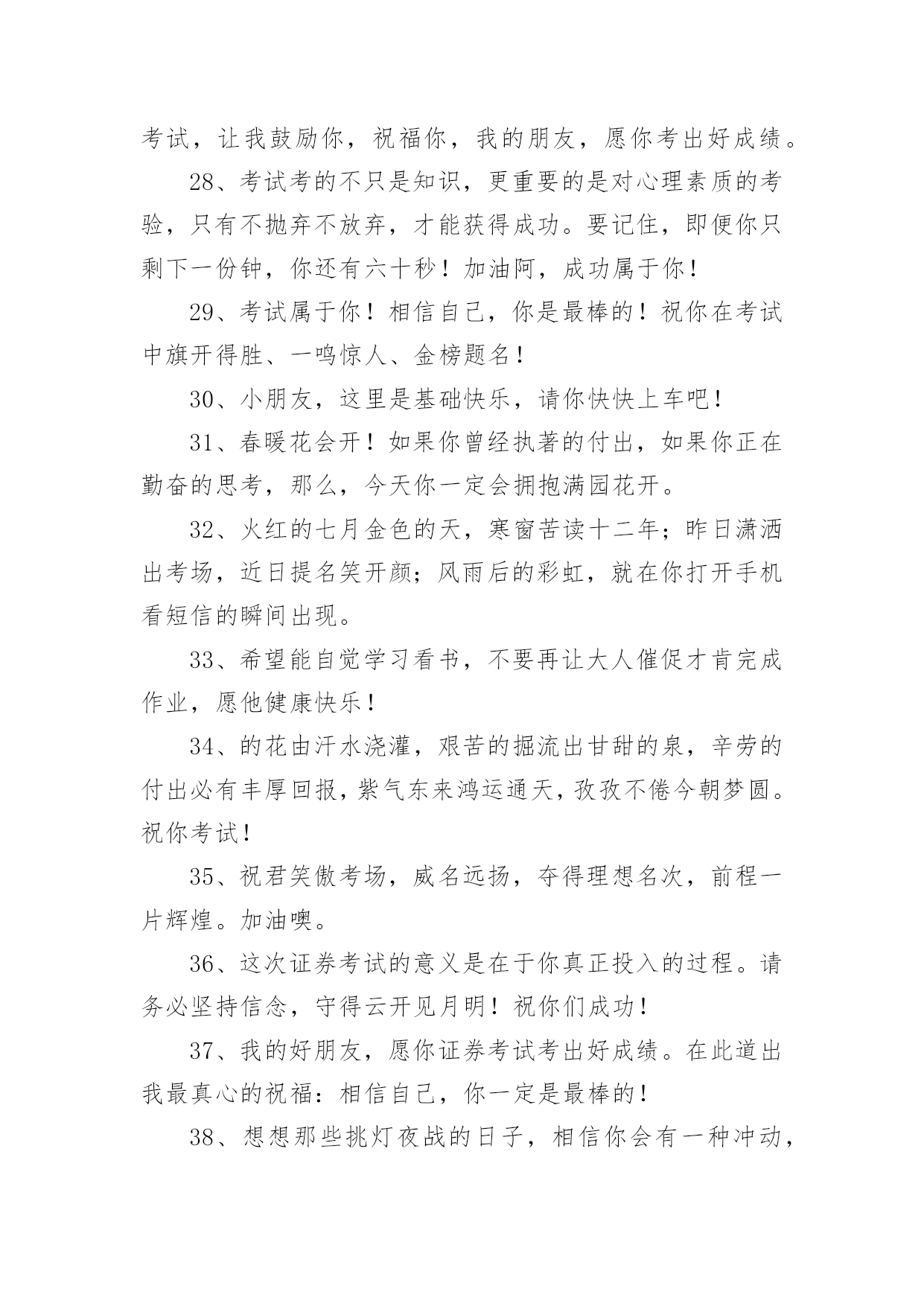 考试，让我鼓励你，祝福你，我的朋友，愿你考出好成绩。

28、考试考的不只是知识，更重要的是对心理素质的考验，只有不抛弃不放弃，才能获得成功。要记住，即便你只剩下一份钟，你还有六十秒！加油阿，成功属于你！

29、考试属于你！相信自己，你是最棒的！祝你在考试中旗开得胜、一鸣惊人、金榜题名！

30、小朋友，这里是基础快乐，请你快快上车吧！

31、春暖花会开！如果你曾经执著的付出，如果你正在勤奋的思考，那么，今天你一定会拥抱满园花开。

32、火红的七月金色的天，寒窗苦读十二年；昨日潇洒出考场，近日提名笑开颜；风雨后的彩虹，就在你打开手机看短信的瞬间出现。

33、希望能自觉学习看书，不要再让大人催促才肯完成作业，愿他健康快乐！

34、的花由汗水浇灌，艰苦的掘流出甘甜的泉，辛劳的付出必有丰厚回报，紫气东来鸿运通天，孜孜不倦今朝梦圆。祝你考试！

35、祝君笑傲考场，威名远扬，夺得理想名次，前程一片辉煌。加油噢。

36、这次证券考试的意义是在于你真正投入的过程。请务必坚持信念，守得云开见月明！祝你们成功！

37、我的好朋友，愿你证券考试考出好成绩。在此道出我最真心的祝福：相信自己，你一定是最棒的！

38、想想那些挑灯夜战的日子，相信你会有一种冲动，